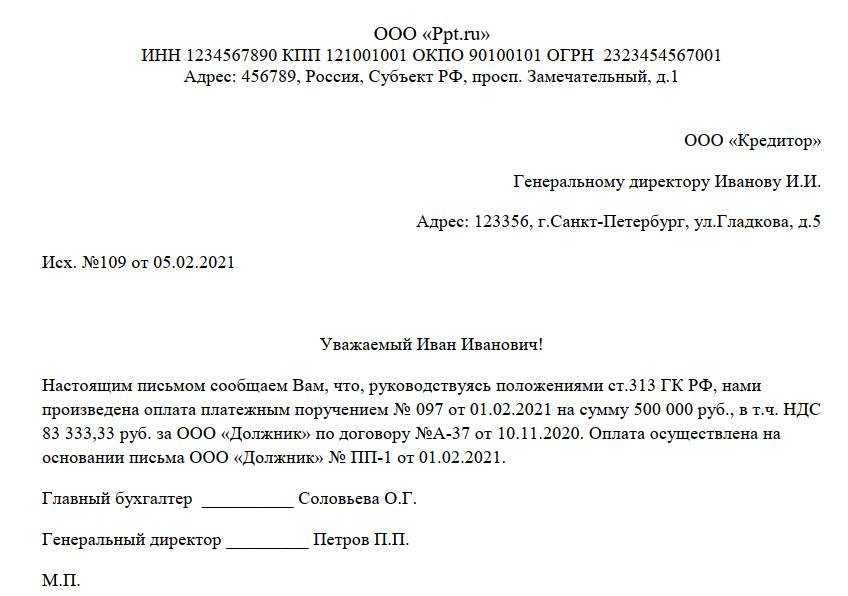 ООО «Ppt.ru»
ИНН 1234567890 КПП 121001001 ОКПО 90100101 ОГРН 2323454567001
Адрес: 456789, Россия, Субъект РФ, просп. Замечательный, д.1

ООО «Кредитор»

Генеральному директору Иванову И.И.

Адрес: 123356, г.Санкт-Петербург, ул.Гладкова, д.5

Исх. №109 от 05.02.2021

Уважаемый Иван Иванович!

Настоящим письмом сообщаем Вам, что, руководствуясь положениями ст.313 ГК РФ, нами произведена оплата платежным поручением № 097 от 01.02.2021 на сумму 500 000 руб., в т.ч. НДС 83 333,33 руб. за ООО «Должник» по договору №А-37 от 10.11.2020. Оплата осуществлена на основании письма ООО «Должник» № ПП-1 от 01.02.2021.

Главный бухгалтер __________ Соловьева О.Г.

Генеральный директор _________ Петров П.П.

М.П.